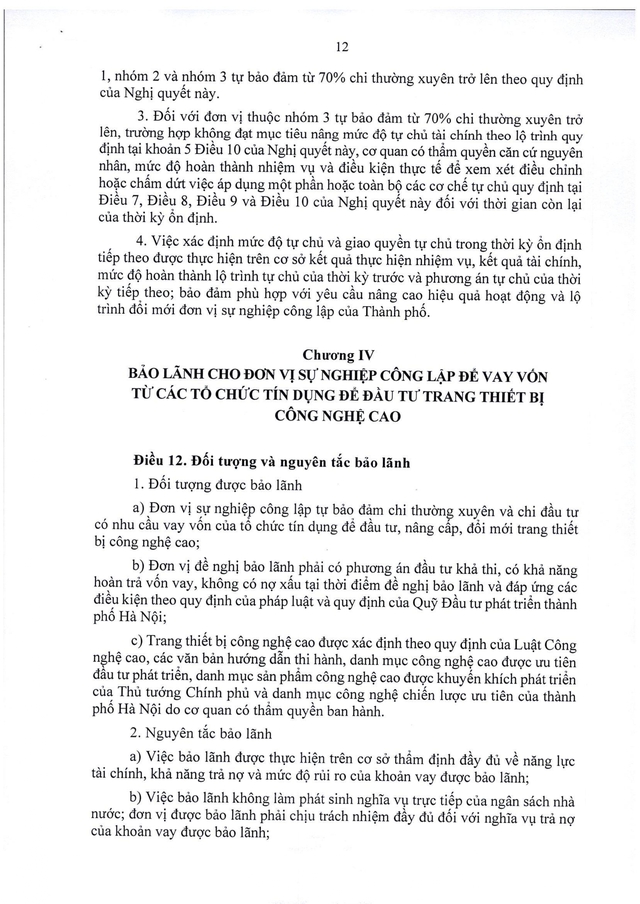 12

1, nhóm 2 và nhóm 3 tự bảo đảm từ 70% chi thường xuyên trở lên theo quy định của Nghị quyết này.

3. Đối với đơn vị thuộc nhóm 3 tự bảo đảm từ 70% chi thường xuyên trở lên, trường hợp không đạt mục tiêu nâng mức độ tự chủ tài chính theo lộ trình quy định tại khoản 5 Điều 10 của Nghị quyết này, cơ quan có thẩm quyền căn cứ nguyên nhân, mức độ hoàn thành nhiệm vụ và điều kiện thực tế để xem xét điều chỉnh hoặc chấm dứt việc áp dụng một phần hoặc toàn bộ các cơ chế tự chủ quy định tại Điều 7, Điều 8, Điều 9 và Điều 10 của Nghị quyết này đối với thời gian còn lại của thời kỳ ổn định.

4. Việc xác định mức độ tự chủ và giao quyền tự chủ trong thời kỳ ổn định tiếp theo được thực hiện trên cơ sở kết quả thực hiện nhiệm vụ, kết quả tài chính, mức độ hoàn thành lộ trình tự chủ của thời kỳ trước và phương án tự chủ của thời kỳ tiếp theo; bảo đảm phù hợp với yêu cầu nâng cao hiệu quả hoạt động và lộ trình đổi mới đơn vị sự nghiệp công lập của Thành phố.

Chương IV
BẢO LÃNH CHO ĐƠN VỊ SỰ NGHIỆP CÔNG LẬP ĐỂ VAY VỐN TỪ CÁC TỔ CHỨC TÍN DỤNG ĐỂ ĐẦU TƯ TRANG THIẾT BỊ CÔNG NGHỆ CAO

Điều 12. Đối tượng và nguyên tắc bảo lãnh

1. Đối tượng được bảo lãnh

a) Đơn vị sự nghiệp công lập tự bảo đảm chi thường xuyên và chi đầu tư có nhu cầu vay vốn của tổ chức tín dụng để đầu tư, nâng cấp, đổi mới trang thiết bị công nghệ cao;

b) Đơn vị đề nghị bảo lãnh phải có phương án đầu tư khả thi, có khả năng hoàn trả vốn vay, không có nợ xấu tại thời điểm đề nghị bảo lãnh và đáp ứng các điều kiện theo quy định của pháp luật và quy định của Quỹ Đầu tư phát triển thành phố Hà Nội;

c) Trang thiết bị công nghệ cao được xác định theo quy định của Luật Công nghệ cao, các văn bản hướng dẫn thi hành, danh mục công nghệ cao được ưu tiên đầu tư phát triển, danh mục sản phẩm công nghệ cao được khuyến khích phát triển của Thủ tướng Chính phủ và danh mục công nghệ chiến lược ưu tiên của thành phố Hà Nội do cơ quan có thẩm quyền ban hành.

2. Nguyên tắc bảo lãnh

a) Việc bảo lãnh được thực hiện trên cơ sở thẩm định đầy đủ về năng lực tài chính, khả năng trả nợ và mức độ rủi ro của khoản vay được bảo lãnh;

b) Việc bảo lãnh không làm phát sinh nghĩa vụ trực tiếp của ngân sách nhà nước; đơn vị được bảo lãnh phải chịu trách nhiệm đầy đủ đối với nghĩa vụ trả nợ của khoản vay được bảo lãnh;